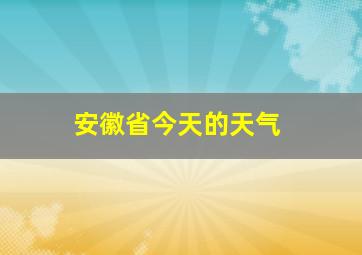 安徽省今天的天气